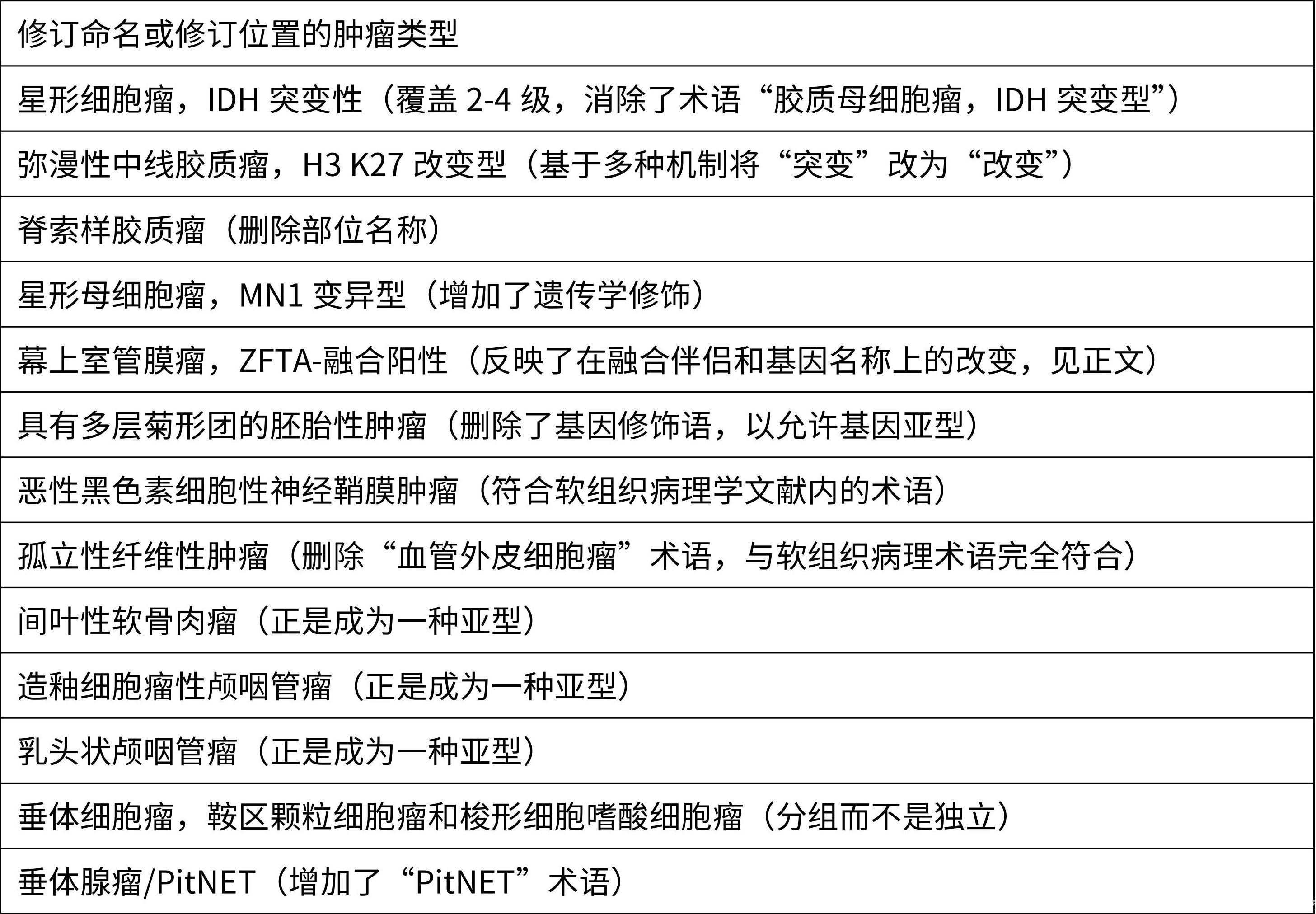 | 修订命名或修订位置的肿瘤类型 |
|---|
| 星形细胞瘤，IDH 突变性（覆盖 2-4 级，消除了术语“胶质母细胞瘤，IDH 突变型”） |
| 弥漫性中线胶质瘤，H3 K27 改变型（基于多种机制将“突变”改为“改变”） |
| 脊索样胶质瘤（删除部位名称） |
| 星形母细胞瘤，MN1 变异型（增加了遗传学修饰） |
| 幕上室管膜瘤，ZFTA-融合阳性（反映了在融合伴侣和基因名称上的改变，见正文） |
| 具有多层菊形团的胚胎性肿瘤（删除了基因修饰语，以允许基因亚型） |
| 恶性黑色素细胞性神经鞘膜肿瘤（符合软组织病理学文献内的术语） |
| 孤立性纤维性肿瘤（删除“血管外皮细胞瘤”术语，与软组织病理术语完全符合） |
| 间叶性软骨肉瘤（正是成为一种亚型） |
| 造釉细胞瘤性颅咽管瘤（正是成为一种亚型） |
| 乳头状颅咽管瘤（正是成为一种亚型） |
| 垂体细胞瘤，鞍区颗粒细胞瘤和梭形细胞嗜酸细胞瘤（分组而不是独立） |
| 垂体腺瘤/PitNET（增加了“PitNET”术语） |